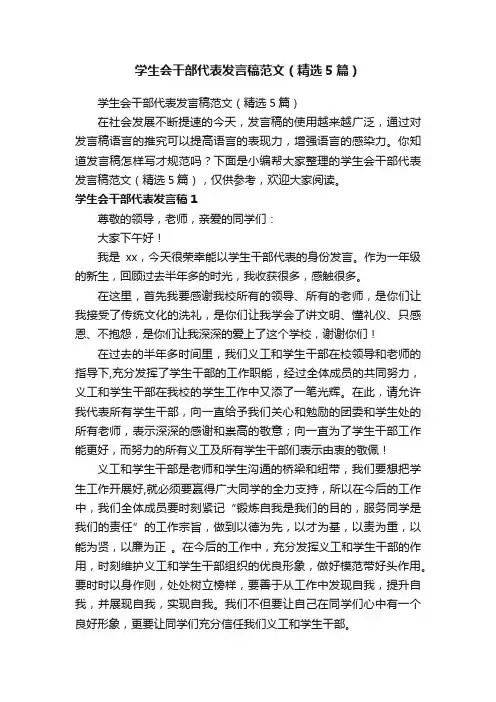 学生会干部代表发言稿范文（精选5篇）

学生会干部代表发言稿范文（精选5篇）

在社会发展不断提速的今天，发言稿的使用越来越广泛，通过对发言稿语言的推究可以提高语言的表现力，增强语言的感染力。你知道发言稿怎样写才规范吗？下面是小编帮大家整理的学生会干部代表发言稿范文（精选5篇），仅供参考，欢迎大家阅读。

学生会干部代表发言稿1

尊敬的领导，老师，亲爱的同学们：

大家下午好！

我是 xx，今天很荣幸能以学生干部代表的身份发言。作为一年级的新生，回顾过去半年多的时光，我收获很多，感触很多。

在这里，首先我要感谢我校所有的领导、所有的老师，是你们让我接受了传统文化的洗礼，是你们让我学会了讲文明、懂礼仪、只感恩、不抱怨，是你们让我深深的爱上了这个学校，谢谢你们！

在过去的半年多时间里，我们义工和学生干部在校领导和老师的指导下,充分发挥了学生干部的工作职能，经过全体成员的共同努力，义工和学生干部在我校的学生工作中又添了一笔光辉。在此，请允许我代表所有学生干部，向一直给予我们关心和勉励的团委和学生处的所有老师，表示深深的感谢和崇高的敬意；向一直为了学生干部工作能更好，而努力的所有义工及所有学生干部们表示由衷的敬佩！

义工和学生干部是老师和学生沟通的桥梁和纽带，我们要想把学生工作开展好,就必须要赢得广大同学的全力支持，所以在今后的工作中，我们全体成员要时刻紧记“锻炼自我是我们的目的，服务同学是我们的责任”的工作宗旨，做到以德为先，以才为基，以责为重，以能为贤，以廉为正 。在今后的工作中，充分发挥义工和学生干部的作用，时刻维护义工和学生干部组织的优良形象，做好模范带好头作用。要时时以身作则，处处树立榜样，要善于从工作中发现自我，提升自我，并展现自我，实现自我。我们不但要让自己在同学们心中有一个良好形象，更要让同学们充分信任我们义工和学生干部。